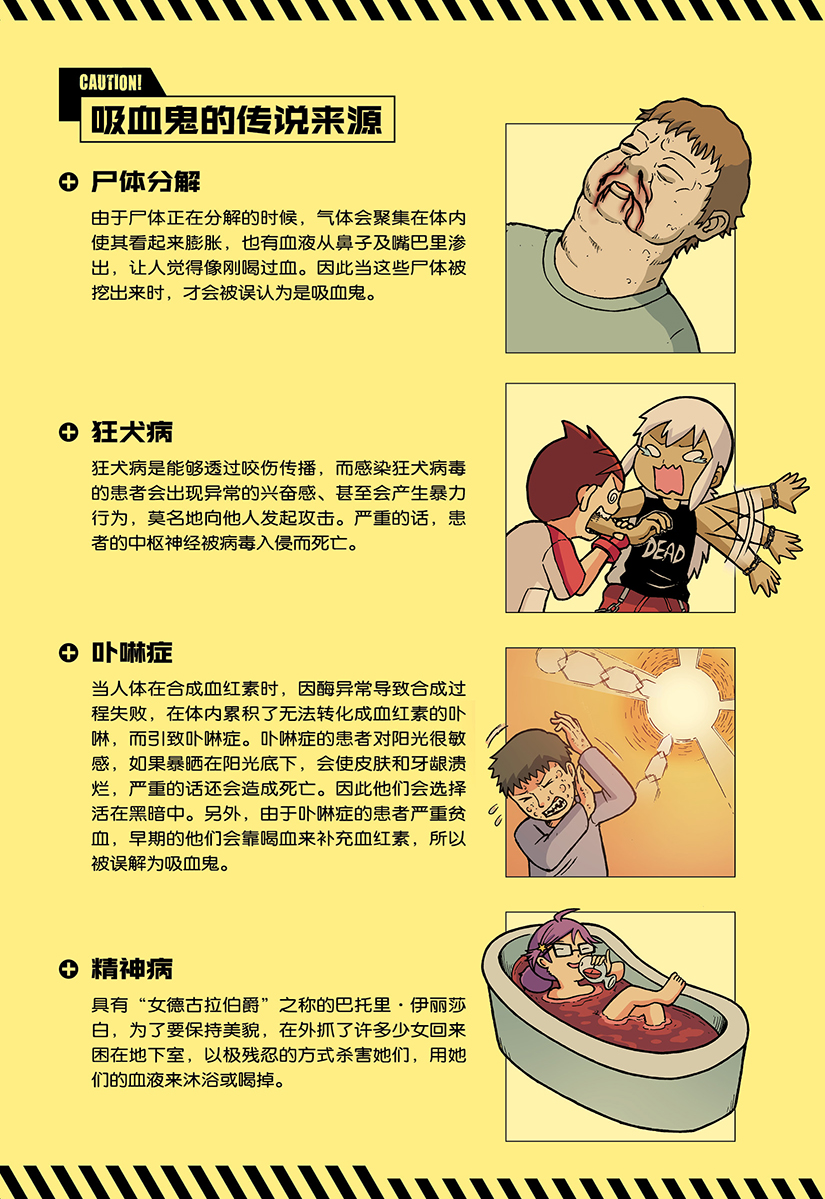 CAUTION!

吸血鬼的传说来源

尸体分解

由于尸体正在分解的时候，气体会聚集在体内使其看起来膨胀，也有血液从鼻子及嘴巴里渗出，让人觉得像刚喝过血。因此当这些尸体被挖出来时，才会被误认为是吸血鬼。

狂犬病

狂犬病是能够透过咬伤传播，而感染狂犬病毒的患者会出现异常的兴奋感、甚至会产生暴力行为，莫名地向他人发起攻击。严重的话，患者的中枢神经被病毒入侵而死亡。

DEAD

卟啉症

当人体在合成血红素时，因酶异常导致合成过程失败，在体内累积了无法转化成血红素的卟啉，而引致卟啉症。卟啉症的患者对阳光很敏感，如果暴晒在阳光底下，会使皮肤和牙龈溃烂，严重的话还会造成死亡。因此他们会选择活在黑暗中。另外，由于卟啉症的患者严重贫血，早期的他们会靠喝血来补充血红素，所以被误解为吸血鬼。

精神病

具有“女德古拉伯爵”之称的巴托里·伊丽莎白，为了要保持美貌，在外抓了许多少女回来困在地下室，以极残忍的方式杀害她们，用她们的血液来沐浴或喝掉。